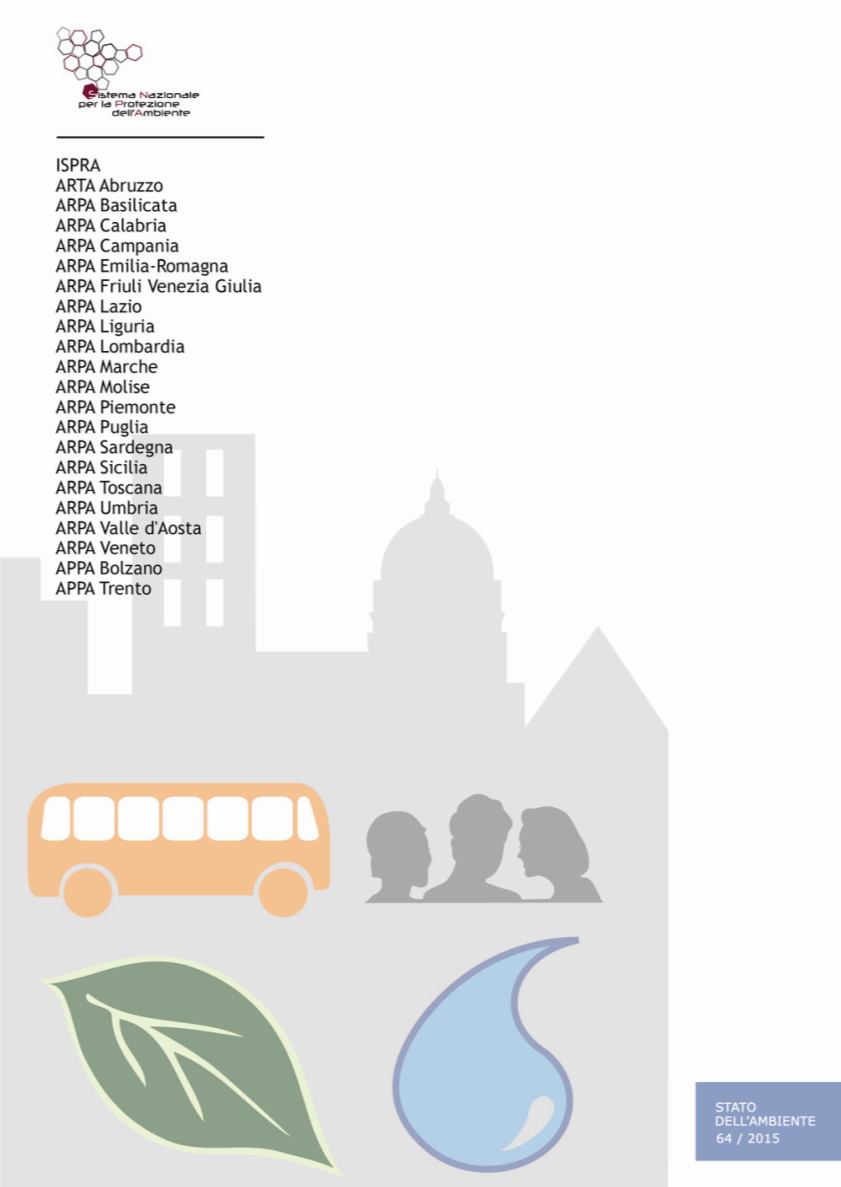 Sistema Nazionale
per la Protezione
dell'Ambiente

ISPRA
ARTA Abruzzo
ARPA Basilicata
ARPA Calabria
ARPA Campania
ARPA Emilia-Romagna
ARPA Friuli Venezia Giulia
ARPA Lazio
ARPA Liguria
ARPA Lombardia
ARPA Marche
ARPA Molise
ARPA Piemonte
ARPA Puglia
ARPA Sardegna
ARPA Sicilia
ARPA Toscana
ARPA Umbria
ARPA Valle d'Aosta
ARPA Veneto
APPA Bolzano
APPA Trento

STATO
DELL'AMBIENTE
64 / 2015